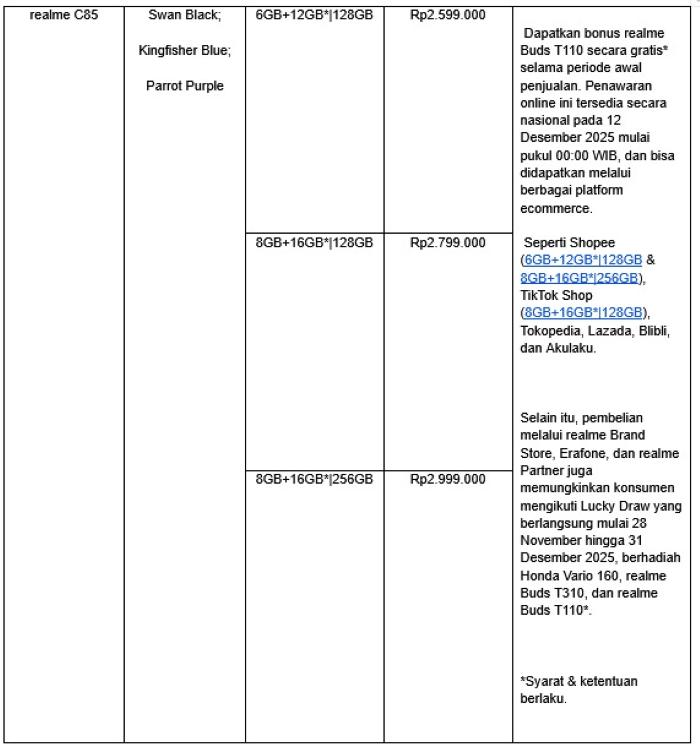 | realme C85 | Swan Black; Kingfisher Blue; Parrot Purple | 6GB+12GB*\|128GB | Rp2.599.000 | Dapatkan bonus realme Buds T110 secara gratis* selama periode awal penjualan. Penawaran online ini tersedia secara nasional pada 12 Desember 2025 mulai pukul 00:00 WIB, dan bisa didapatkan melalui berbagai platform ecommerce. Seperti Shopee (6GB+12GB*\|128GB & 8GB+16GB*\|256GB), TikTok Shop (8GB+16GB*\|128GB), Tokopedia, Lazada, Blibli, dan Akulaku. Selain itu, pembelian melalui realme Brand Store, Erafone, dan realme Partner juga memungkinkan konsumen mengikuti Lucky Draw yang berlangsung mulai 28 November hingga 31 Desember 2025, berhadiah Honda Vario 160, realme Buds T310, dan realme Buds T110*. *Syarat & ketentuan berlaku. |
|---|---|---|---|---|
| | | 8GB+16GB*\|128GB | Rp2.799.000 | |
| | | 8GB+16GB*\|256GB | Rp2.999.000 | |